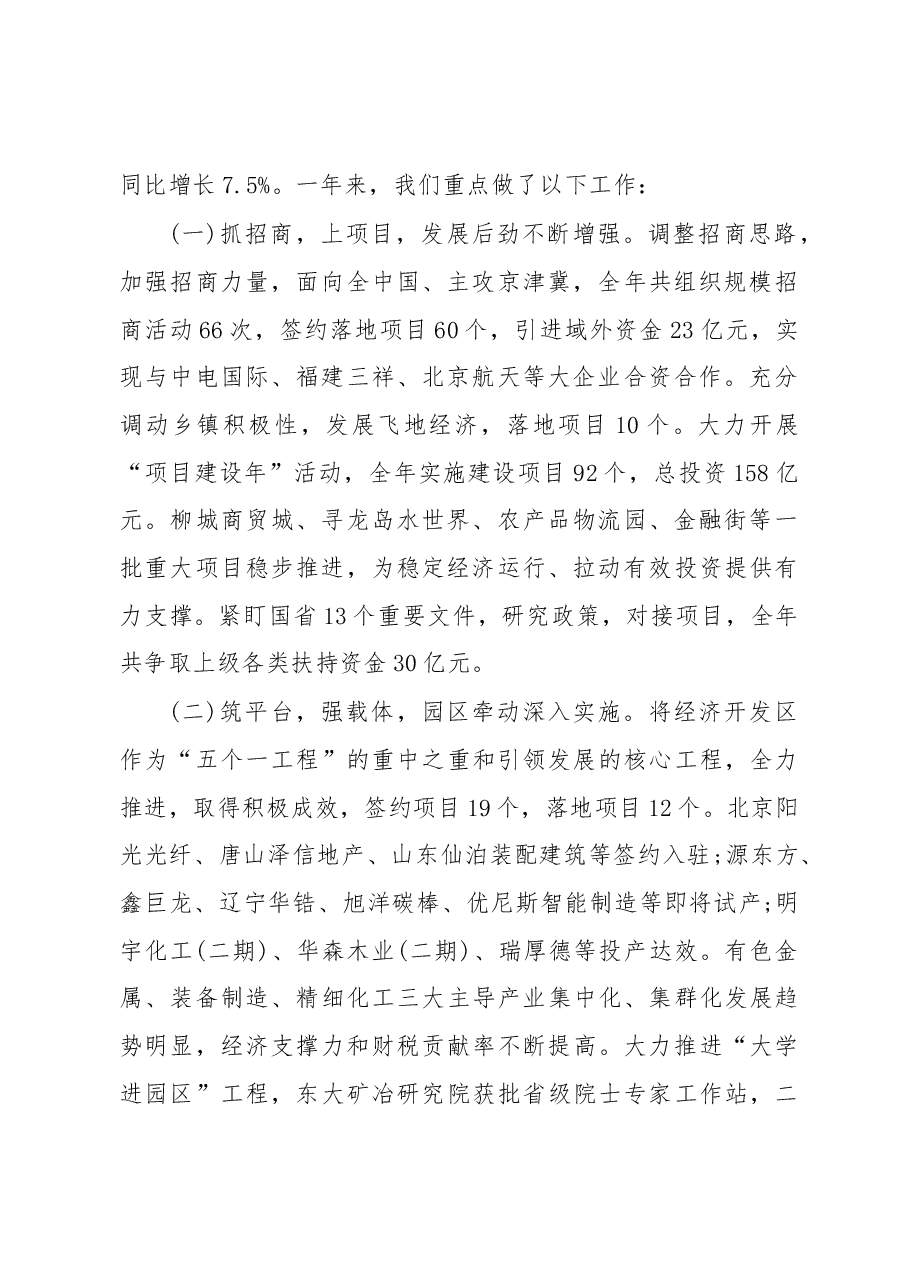 同比增长7.5%。一年来，我们重点做了以下工作：

(一)抓招商，上项目，发展后劲不断增强。调整招商思路，加强招商力量，面向全中国、主攻京津冀，全年共组织规模招商活动66次，签约落地项目60个，引进域外资金23亿元，实现与中电国际、福建三祥、北京航天等大企业合资合作。充分调动乡镇积极性，发展飞地经济，落地项目10个。大力开展“项目建设年”活动，全年实施建设项目92个，总投资158亿元。柳城商贸城、寻龙岛水世界、农产品物流园、金融街等一批重大项目稳步推进，为稳定经济运行、拉动有效投资提供有力支撑。紧盯国省13个重要文件，研究政策，对接项目，全年共争取上级各类扶持资金30亿元。

(二)筑平台，强载体，园区牵动深入实施。将经济开发区作为“五个一工程”的重中之重和引领发展的核心工程，全力推进，取得积极成效，签约项目19个，落地项目12个。北京阳光光纤、唐山泽信地产、山东仙泊装配建筑等签约入驻;源东方、鑫巨龙、辽宁华锆、旭洋碳棒、优尼斯智能制造等即将试产;明宇化工(二期)、华森木业(二期)、瑞厚德等投产达效。有色金属、装备制造、精细化工三大主导产业集中化、集群化发展趋势明显，经济支撑力和财税贡献率不断提高。大力推进“大学进园区”工程，东大矿冶研究院获批省级院士专家工作站，二